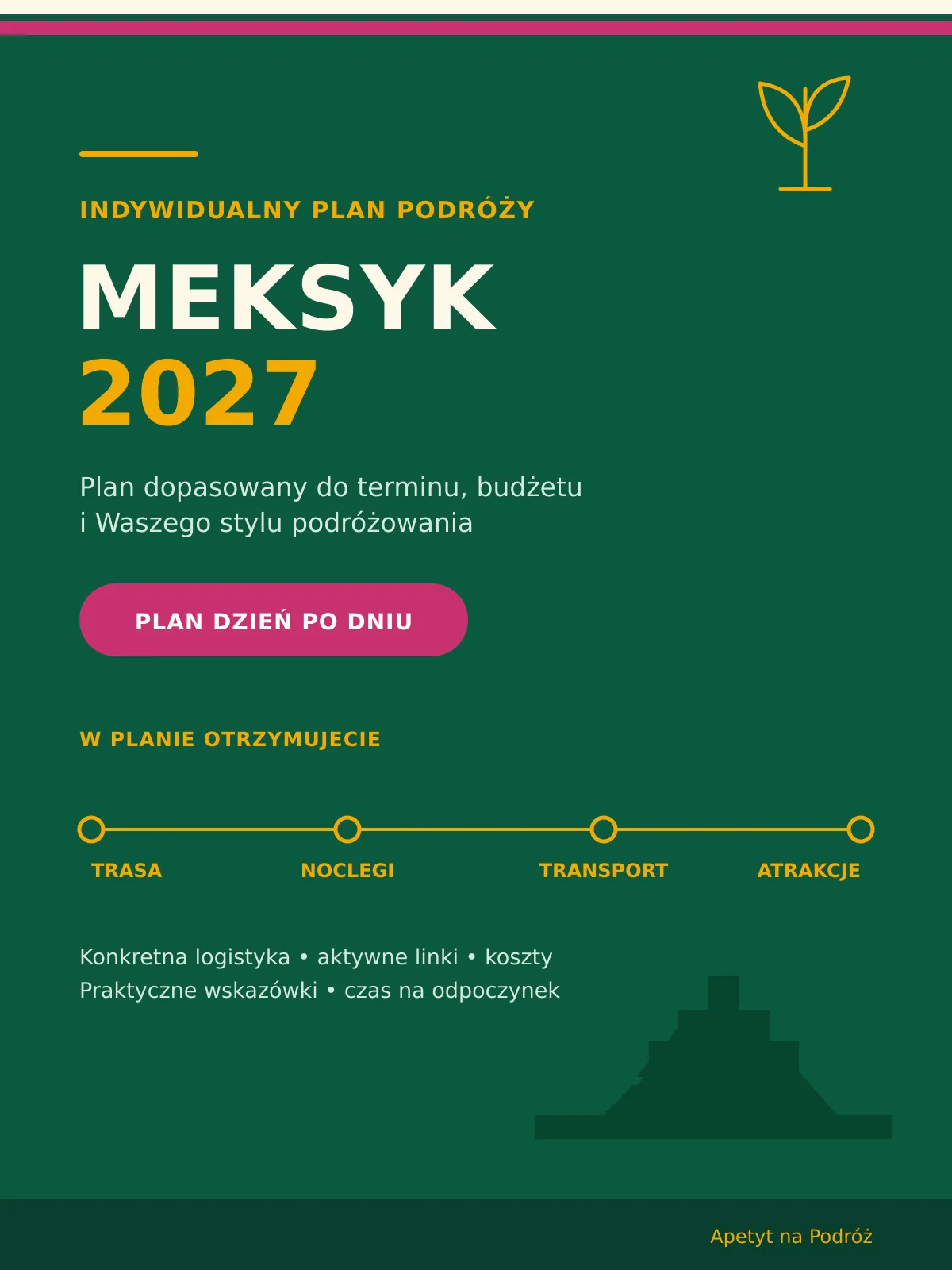 INDYWIDUALNY PLAN PODRÓŻY

MEKSYK
2027

Plan dopasowany do terminu, budżetu i Waszego stylu podróżowania

PLAN DZIEŃ PO DNIU

W PLANIE OTRZYMUJECIE

TRASA
NOCLEGI
TRANSPORT
ATRAKCJE

Konkretna logistyka • aktywne linki • koszty
Praktyczne wskazówki • czas na odpoczynek

Apetyt na Podróż